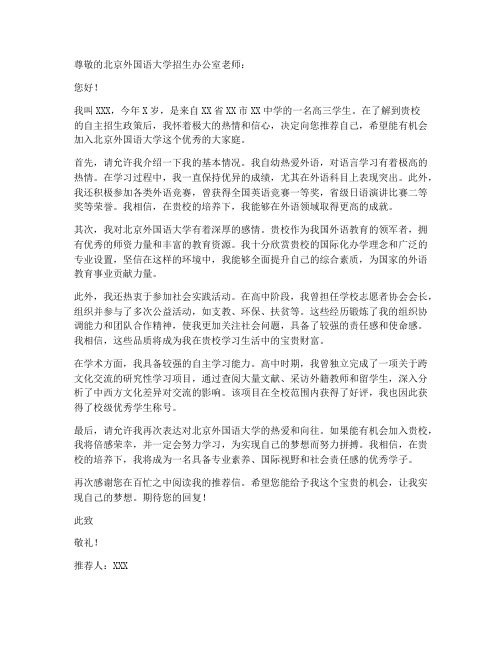 尊敬的北京外国语大学招生办公室老师：

您好！

我叫XXX，今年X岁，是来自XX省XX市XX中学的一名高三学生。在了解到贵校的自主招生政策后，我怀着极大的热情和信心，决定向您推荐自己，希望能有机会加入北京外国语大学这个优秀的大家庭。

首先，请允许我介绍一下我的基本情况。我自幼热爱外语，对语言学习有着极高的热情。在学习过程中，我一直保持优异的成绩，尤其在外语科目上表现突出。此外，我还积极参加各类外语竞赛，曾获得全国英语竞赛一等奖，省级日语演讲比赛二等奖等荣誉。我相信，在贵校的培养下，我能够在外语领域取得更高的成就。

其次，我对北京外国语大学有着深厚的感情。贵校作为我国外语教育的领军者，拥有优秀的师资力量和丰富的教育资源。我十分欣赏贵校的国际化办学理念和广泛的专业设置，坚信在这样的环境中，我能够全面提升自己的综合素质，为国家的外语教育事业贡献力量。

此外，我还热衷于参加社会实践活动。在高中阶段，我曾担任学校志愿者协会会长，组织并参与了多次公益活动，如支教、环保、扶贫等。这些经历锻炼了我的组织协调能力和团队合作精神，使我更加关注社会问题，具备了较强的责任感和使命感。我相信，这些品质将成为我在贵校学习生活中的宝贵财富。

在学术方面，我具备较强的自主学习能力。高中时期，我曾独立完成了一项关于跨文化交流的研究性学习项目，通过查阅大量文献、采访外籍教师和留学生，深入分析了中西方文化差异对交流的影响。该项目在全校范围内获得了好评，我也因此获得了校级优秀学生称号。

最后，请允许我再次表达对北京外国语大学的热爱和向往。如果能有机会加入贵校，我将倍感荣幸，并一定会努力学习，为实现自己的梦想而努力拼搏。我相信，在贵校的培养下，我将成为一名具备专业素养、国际视野和社会责任感的优秀学子。

再次感谢您在百忙之中阅读我的推荐信。希望您能给予我这个宝贵的机会，让我实现自己的梦想。期待您的回复！

此致

敬礼！

推荐人：XXX